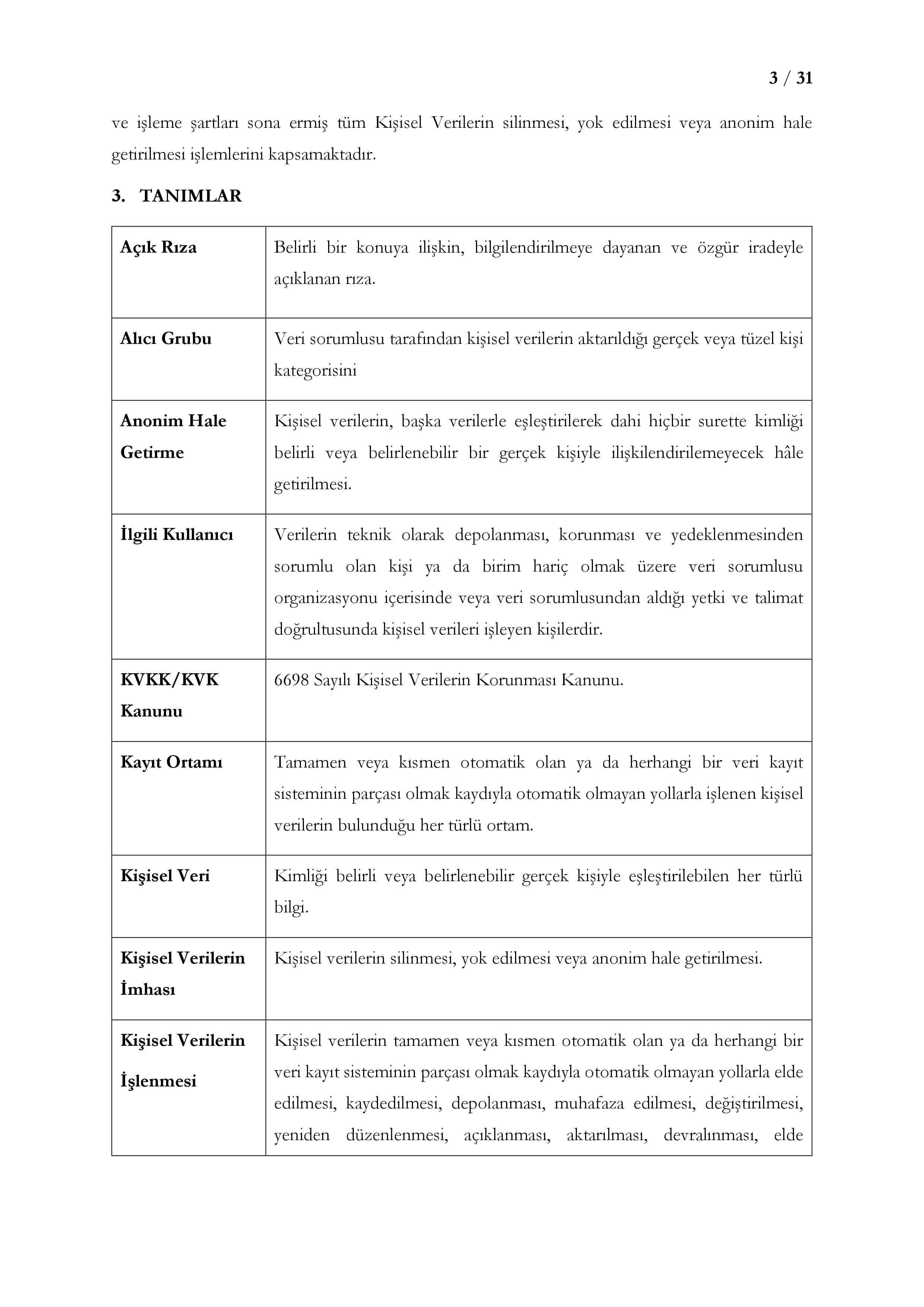 3 / 31

ve işleme şartları sona ermiş tüm Kişisel Verilerin silinmesi, yok edilmesi veya anonim hale getirilmesi işlemlerini kapsamaktadır.

3. TANIMLAR

| Açık Rıza | Belirli bir konuya ilişkin, bilgilendirilmeye dayanan ve özgür iradeyle açıklanan rıza. |
|---|---|
| Alıcı Grubu | Veri sorumlusu tarafından kişisel verilerin aktarıldığı gerçek veya tüzel kişi kategorisini |
| Anonim Hale Getirme | Kişisel verilerin, başka verilerle eşleştirilerek dahi hiçbir surette kimliği belirli veya belirlenebilir bir gerçek kişiyle ilişkilendirilemeyecek hâle getirilmesi. |
| İlgili Kullanıcı | Verilerin teknik olarak depolanması, korunması ve yedeklenmesinden sorumlu olan kişi ya da birim hariç olmak üzere veri sorumlusu organizasyonu içerisinde veya veri sorumlusundan aldığı yetki ve talimat doğrultusunda kişisel verileri işleyen kişilerdir. |
| KVKK/KVK Kanunu | 6698 Sayılı Kişisel Verilerin Korunması Kanunu. |
| Kayıt Ortamı | Tamamen veya kısmen otomatik olan ya da herhangi bir veri kayıt sisteminin parçası olmak kaydıyla otomatik olmayan yollarla işlenen kişisel verilerin bulunduğu her türlü ortam. |
| Kişisel Veri | Kimliği belirli veya belirlenebilir gerçek kişiyle eşleştirilebilen her türlü bilgi. |
| Kişisel Verilerin İmhası | Kişisel verilerin silinmesi, yok edilmesi veya anonim hale getirilmesi. |
| Kişisel Verilerin İşlenmesi | Kişisel verilerin tamamen veya kısmen otomatik olan ya da herhangi bir veri kayıt sisteminin parçası olmak kaydıyla otomatik olmayan yollarla elde edilmesi, kaydedilmesi, depolanması, muhafaza edilmesi, değiştirilmesi, yeniden düzenlenmesi, açıklanması, aktarılması, devralınması, elde |